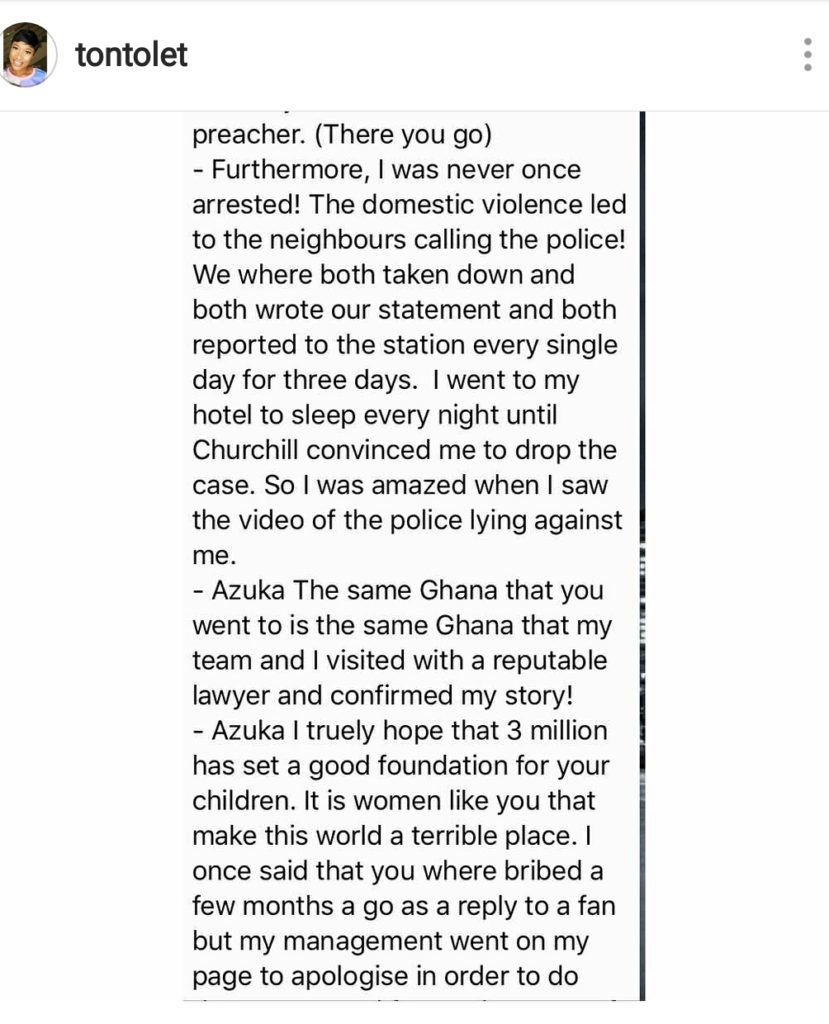 tontolet

preacher. (There you go)
- Furthermore, I was never once arrested! The domestic violence led to the neighbours calling the police! We where both taken down and both wrote our statement and both reported to the station every single day for three days. I went to my hotel to sleep every night until Churchill convinced me to drop the case. So I was amazed when I saw the video of the police lying against me.
- Azuka The same Ghana that you went to is the same Ghana that my team and I visited with a reputable lawyer and confirmed my story!
- Azuka I truely hope that 3 million has set a good foundation for your children. It is women like you that make this world a terrible place. I once said that you where bribed a few months a go as a reply to a fan but my management went on my page to apologise in order to do